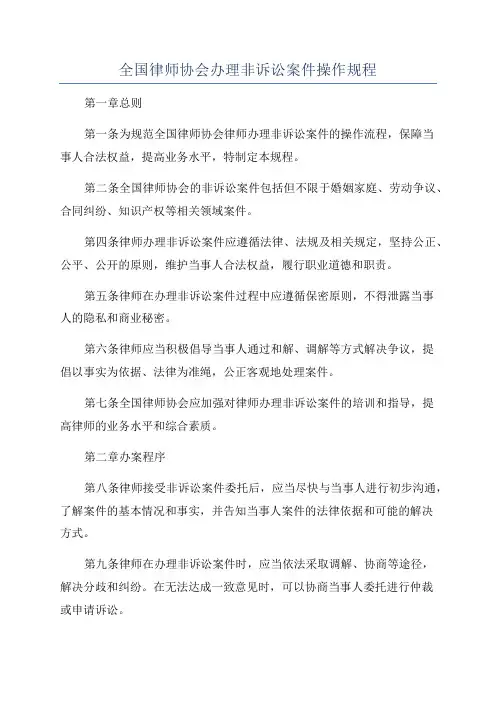 全国律师协会办理非诉讼案件操作规程

第一章总则

第一条为规范全国律师协会律师办理非诉讼案件的操作流程，保障当事人合法权益，提高业务水平，特制定本规程。

第二条全国律师协会的非诉讼案件包括但不限于婚姻家庭、劳动争议、合同纠纷、知识产权等相关领域案件。

第四条律师办理非诉讼案件应遵循法律、法规及相关规定，坚持公正、公平、公开的原则，维护当事人合法权益，履行职业道德和职责。

第五条律师在办理非诉讼案件过程中应遵循保密原则，不得泄露当事人的隐私和商业秘密。

第六条律师应当积极倡导当事人通过和解、调解等方式解决争议，提倡以事实为依据、法律为准绳，公正客观地处理案件。

第七条全国律师协会应加强对律师办理非诉讼案件的培训和指导，提高律师的业务水平和综合素质。

第二章办案程序

第八条律师接受非诉讼案件委托后，应当尽快与当事人进行初步沟通，了解案件的基本情况和事实，并告知当事人案件的法律依据和可能的解决方式。

第九条律师在办理非诉讼案件时，应当依法采取调解、协商等途径，解决分歧和纠纷。在无法达成一致意见时，可以协商当事人委托进行仲裁或申请诉讼。